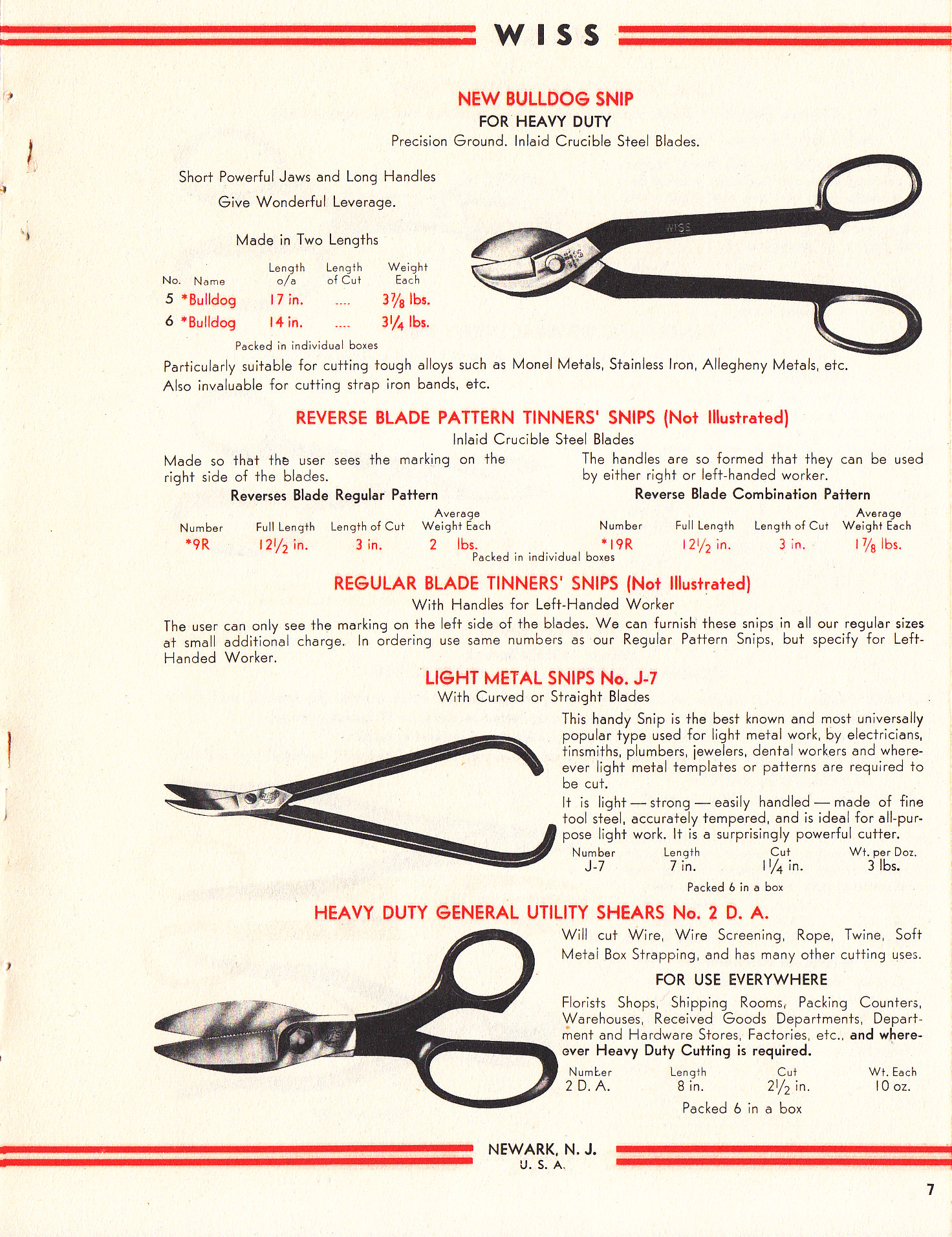 WISS

NEW BULLDOG SNIP
FOR HEAVY DUTY
Precision Ground. Inlaid Crucible Steel Blades.

Short Powerful Jaws and Long Handles Give Wonderful Leverage.

Made in Two Lengths

| No. | Name | Length o/a | Length of Cut | Weight Each |
|---|---|---|---|---|
| 5 | *Bulldog | 17 in. | .... | $3\frac{7}{8}$ lbs. |
| 6 | *Bulldog | 14 in. | .... | $3\frac{1}{4}$ lbs. |

Packed in individual boxes

WISS

Particularly suitable for cutting tough alloys such as Monel Metals, Stainless Iron, Allegheny Metals, etc. Also invaluable for cutting strap iron bands, etc.

REVERSE BLADE PATTERN TINNERS' SNIPS (Not Illustrated)
Inlaid Crucible Steel Blades

Made so that the user sees the marking on the right side of the blades.

The handles are so formed that they can be used by either right or left-handed worker.

Reverses Blade Regular Pattern

| Number | Full Length | Length of Cut | Average Weight Each |
|---|---|---|---|
| *9R | $12\frac{1}{2}$ in. | 3 in. | 2 lbs. |

Reverse Blade Combination Pattern

| Number | Full Length | Length of Cut | Average Weight Each |
|---|---|---|---|
| *19R | $12\frac{1}{2}$ in. | 3 in. | $1\frac{7}{8}$ lbs. |

Packed in individual boxes

REGULAR BLADE TINNERS' SNIPS (Not Illustrated)
With Handles for Left-Handed Worker

The user can only see the marking on the left side of the blades. We can furnish these snips in all our regular sizes at small additional charge. In ordering use same numbers as our Regular Pattern Snips, but specify for Left-Handed Worker.

LIGHT METAL SNIPS No. J-7
With Curved or Straight Blades

This handy Snip is the best known and most universally popular type used for light metal work, by electricians, tinsmiths, plumbers, jewelers, dental workers and whereever light metal templates or patterns are required to be cut.

It is light — strong — easily handled — made of fine tool steel, accurately tempered, and is ideal for all-purpose light work. It is a surprisingly powerful cutter.

| Number | Length | Cut | Wt. per Doz. |
|---|---|---|---|
| J-7 | 7 in. | $1\frac{1}{4}$ in. | 3 lbs. |

Packed 6 in a box

HEAVY DUTY GENERAL UTILITY SHEARS No. 2 D. A.

Will cut Wire, Wire Screening, Rope, Twine, Soft Metal Box Strapping, and has many other cutting uses.

FOR USE EVERYWHERE

Florists Shops, Shipping Rooms, Packing Counters, Warehouses, Received Goods Departments, Department and Hardware Stores, Factories, etc., and whereever Heavy Duty Cutting is required.

| Number | Length | Cut | Wt. Each |
|---|---|---|---|
| 2 D. A. | 8 in. | $2\frac{1}{2}$ in. | 10 oz. |

Packed 6 in a box

NEWARK, N. J.
U. S. A.

7